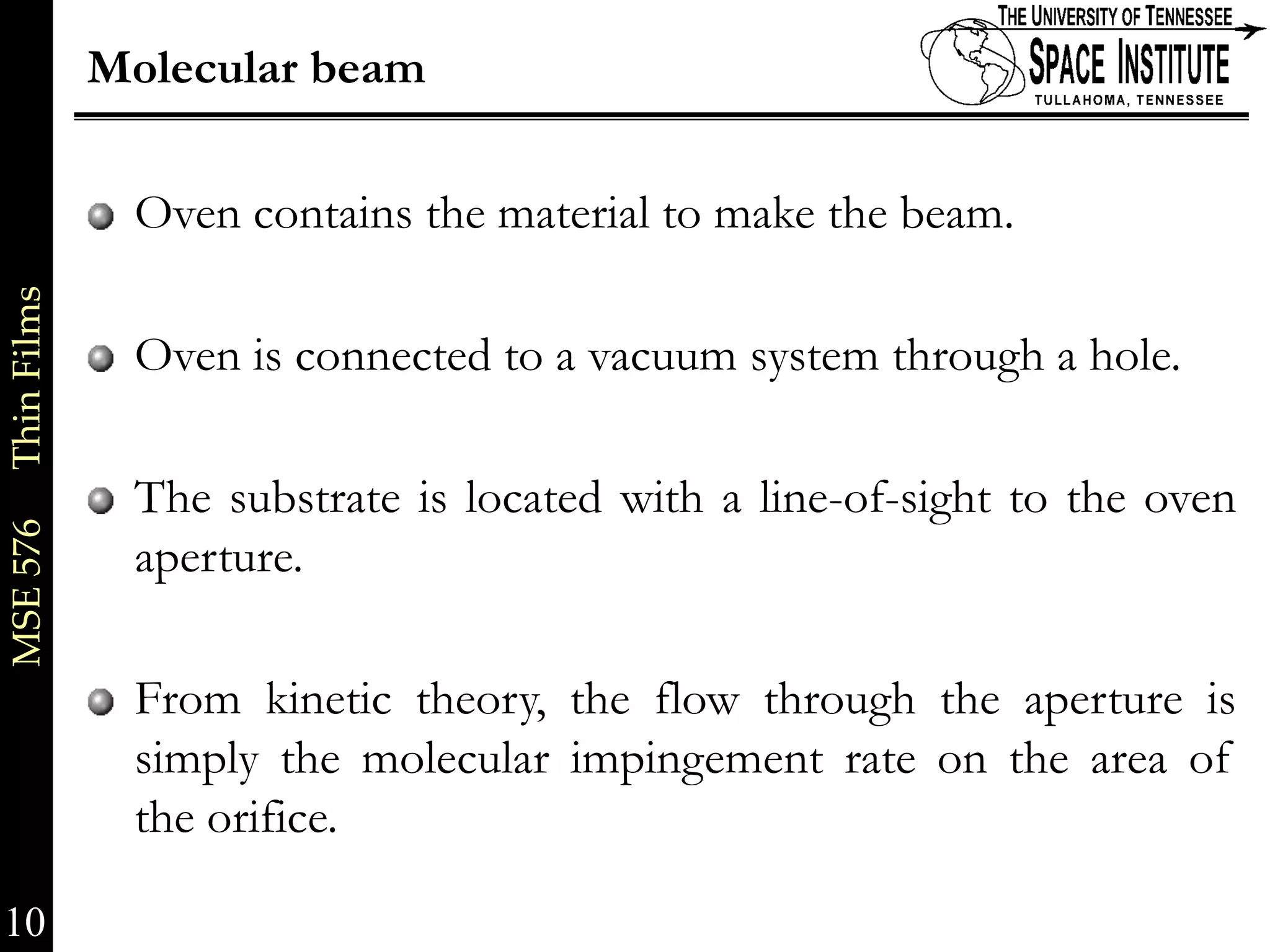 Molecular beam

THE UNIVERSITY OF TENNESSEE
SPACE INSTITUTE
TULLAHOMA, TENNESSEE

Oven contains the material to make the beam.

Oven is connected to a vacuum system through a hole.

The substrate is located with a line-of-sight to the oven aperture.

From kinetic theory, the flow through the aperture is simply the molecular impingement rate on the area of the orifice.

MSE 576 Thin Films

10